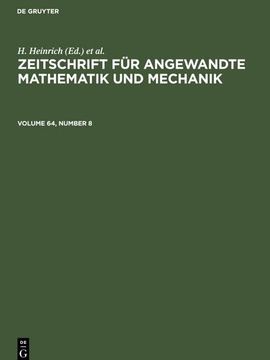 DE GRUYTER

H. Heinrich (Ed.) et al.

ZEITSCHRIFT FÜR ANGEWANDTE MATHEMATIK UND MECHANIK

VOLUME 64, NUMBER 8

DE
G